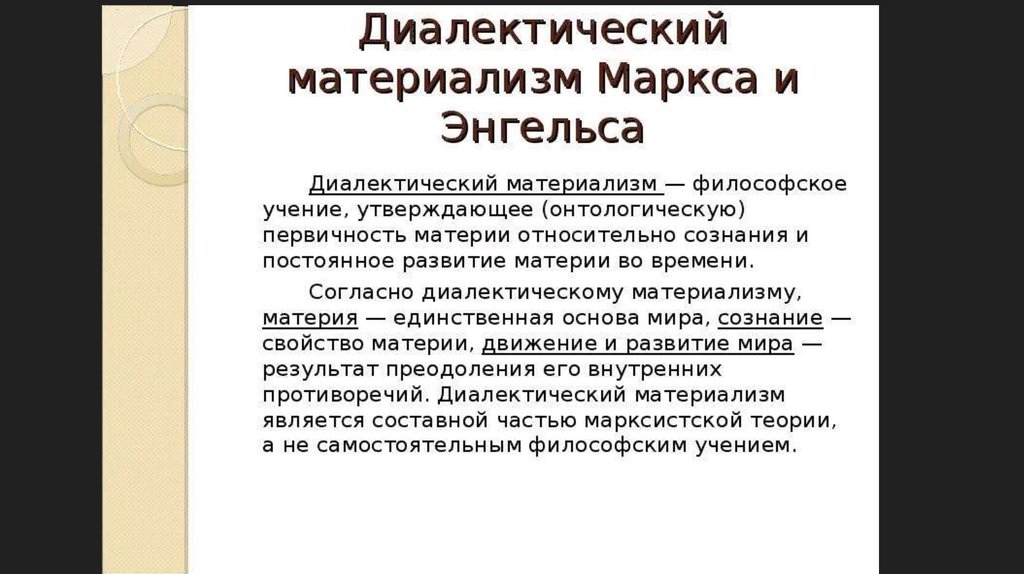 Диалектический материализм Маркса и Энгельса

Диалектический материализм — философское учение, утверждающее (онтологическую) первичность материи относительно сознания и постоянное развитие материи во времени.

Согласно диалектическому материализму, материя — единственная основа мира, сознание — свойство материи, движение и развитие мира — результат преодоления его внутренних противоречий. Диалектический материализм является составной частью марксистской теории, а не самостоятельным философским учением.